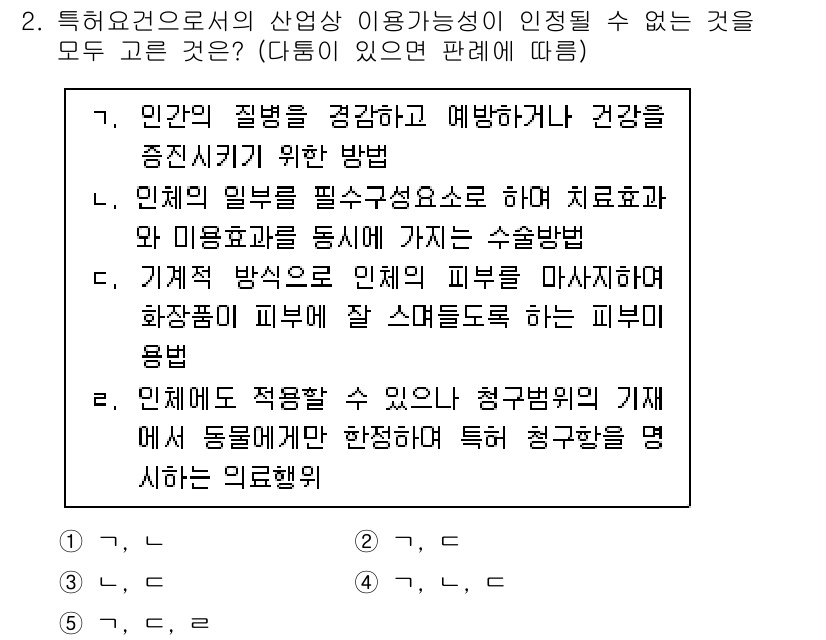 2. 특허요건으로서의 산업상 이용가능성이 인정될 수 없는 것을 모두 고른 것은? (다툼이 있으면 판례에 따름)

ㄱ. 인간의 질병을 경감하고 예방하거나 건강을 증진시키기 위한 방법
ㄴ. 인체의 일부를 필수구성요소로 하여 치료효과와 미용효과를 동시에 가지는 수술방법
ㄷ. 기계적 방식으로 인체의 피부를 마사지하여 화장품이 피부에 잘 스며들도록 하는 피부미용법
ㄹ. 인체에도 적용할 수 있으나 청구범위의 기재에서 동물에게만 한정하여 특허 청구항을 명시하는 의료행위

① ㄱ, ㄴ
② ㄱ, ㄷ
③ ㄴ, ㄷ
④ ㄱ, ㄴ, ㄷ
⑤ ㄱ, ㄷ, ㄹ